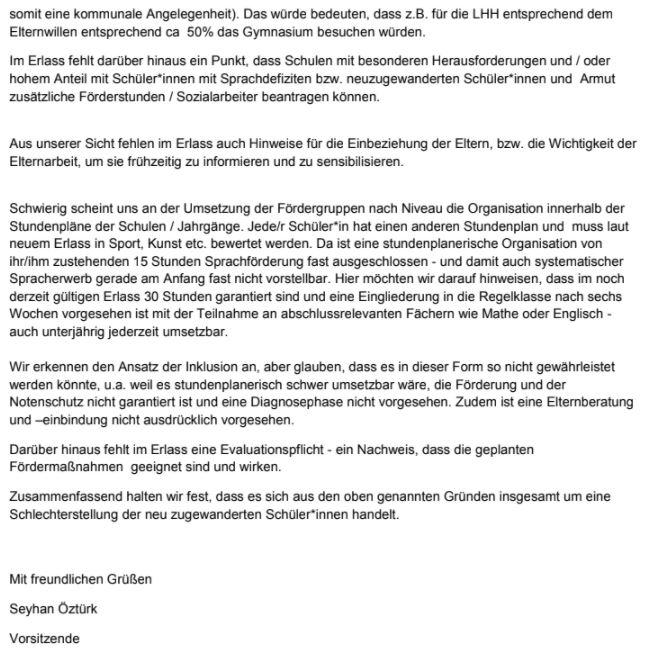 somit eine kommunale Angelegenheit). Das würde bedeuten, dass z.B. für die LHH entsprechend dem Elternwillen entsprechend ca 50% das Gymnasium besuchen würden.

Im Erlass fehlt darüber hinaus ein Punkt, dass Schulen mit besonderen Herausforderungen und / oder hohem Anteil mit Schüler*innen mit Sprachdefiziten bzw. neuzugewanderten Schüler*innen und Armut zusätzliche Förderstunden / Sozialarbeiter beantragen können.

Aus unserer Sicht fehlen im Erlass auch Hinweise für die Einbeziehung der Eltern, bzw. die Wichtigkeit der Elternarbeit, um sie frühzeitig zu informieren und zu sensibilisieren.

Schwierig scheint uns an der Umsetzung der Fördergruppen nach Niveau die Organisation innerhalb der Stundenpläne der Schulen / Jahrgänge. Jede/r Schüler*in hat einen anderen Stundenplan und muss laut neuem Erlass in Sport, Kunst etc. bewertet werden. Da ist eine stundenplanerische Organisation von ihr/ihm zustehenden 15 Stunden Sprachförderung fast ausgeschlossen - und damit auch systematischer Spracherwerb gerade am Anfang fast nicht vorstellbar. Hier möchten wir darauf hinweisen, dass im noch derzeit gültigen Erlass 30 Stunden garantiert sind und eine Eingliederung in die Regelklasse nach sechs Wochen vorgesehen ist mit der Teilnahme an abschlussrelevanten Fächern wie Mathe oder Englisch - auch unterjährig jederzeit umsetzbar.

Wir erkennen den Ansatz der Inklusion an, aber glauben, dass es in dieser Form so nicht gewährleistet werden könnte, u.a. weil es stundenplanerisch schwer umsetzbar wäre, die Förderung und der Notenschutz nicht garantiert ist und eine Diagnosephase nicht vorgesehen. Zudem ist eine Elternberatung und –einbindung nicht ausdrücklich vorgesehen.

Darüber hinaus fehlt im Erlass eine Evaluationspflicht - ein Nachweis, dass die geplanten Fördermaßnahmen geeignet sind und wirken.

Zusammenfassend halten wir fest, dass es sich aus den oben genannten Gründen insgesamt um eine Schlechterstellung der neu zugewanderten Schüler*innen handelt.

Mit freundlichen Grüßen

Seyhan Öztürk

Vorsitzende